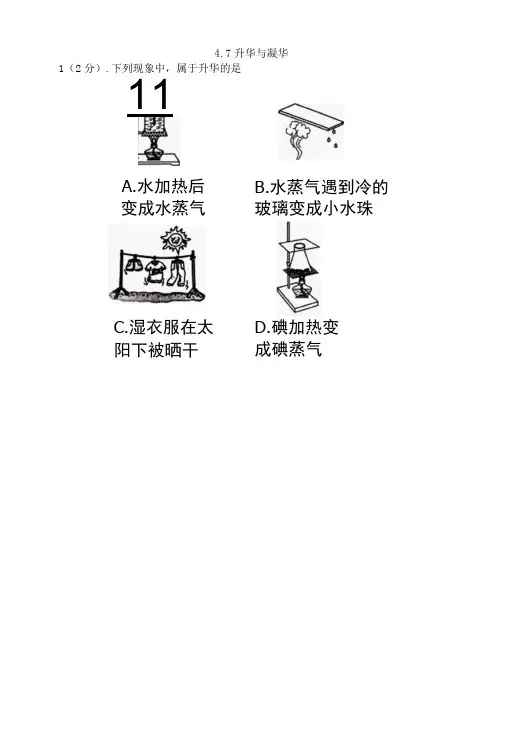 4.7升华与凝华

1（2分）．下列现象中，属于升华的是

11

A.水加热后变成水蒸气

B.水蒸气遇到冷的玻璃变成小水珠

C.湿衣服在太阳下被晒干

D.碘加热变成碘蒸气